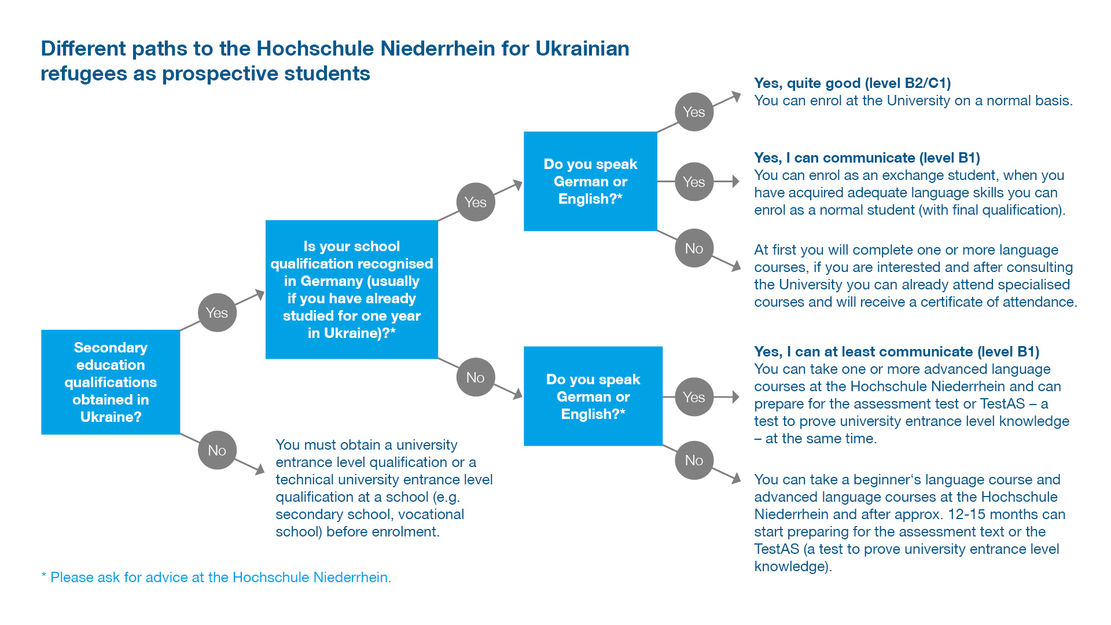 Different paths to the Hochschule Niederrhein for Ukrainian refugees as prospective students

Secondary education qualifications obtained in Ukraine?

Yes

Is your school qualification recognised in Germany (usually if you have already studied for one year in Ukraine)?*

Yes

Do you speak German or English?*

Yes

Yes, quite good (level B2/C1)
You can enrol at the University on a normal basis.

Yes

Yes, I can communicate (level B1)
You can enrol as an exchange student, when you have acquired adequate language skills you can enrol as a normal student (with final qualification).

No

At first you will complete one or more language courses, if you are interested and after consulting the University you can already attend specialised courses and will receive a certificate of attendance.

No

Do you speak German or English?*

Yes

Yes, I can at least communicate (level B1)
You can take one or more advanced language courses at the Hochschule Niederrhein and can prepare for the assessment test or TestAS – a test to prove university entrance level knowledge – at the same time.

No

You can take a beginner's language course and advanced language courses at the Hochschule Niederrhein and after approx. 12-15 months can start preparing for the assessment text or the TestAS (a test to prove university entrance level knowledge).

No

You must obtain a university entrance level qualification or a technical university entrance level qualification at a school (e.g. secondary school, vocational school) before enrolment.

* Please ask for advice at the Hochschule Niederrhein.